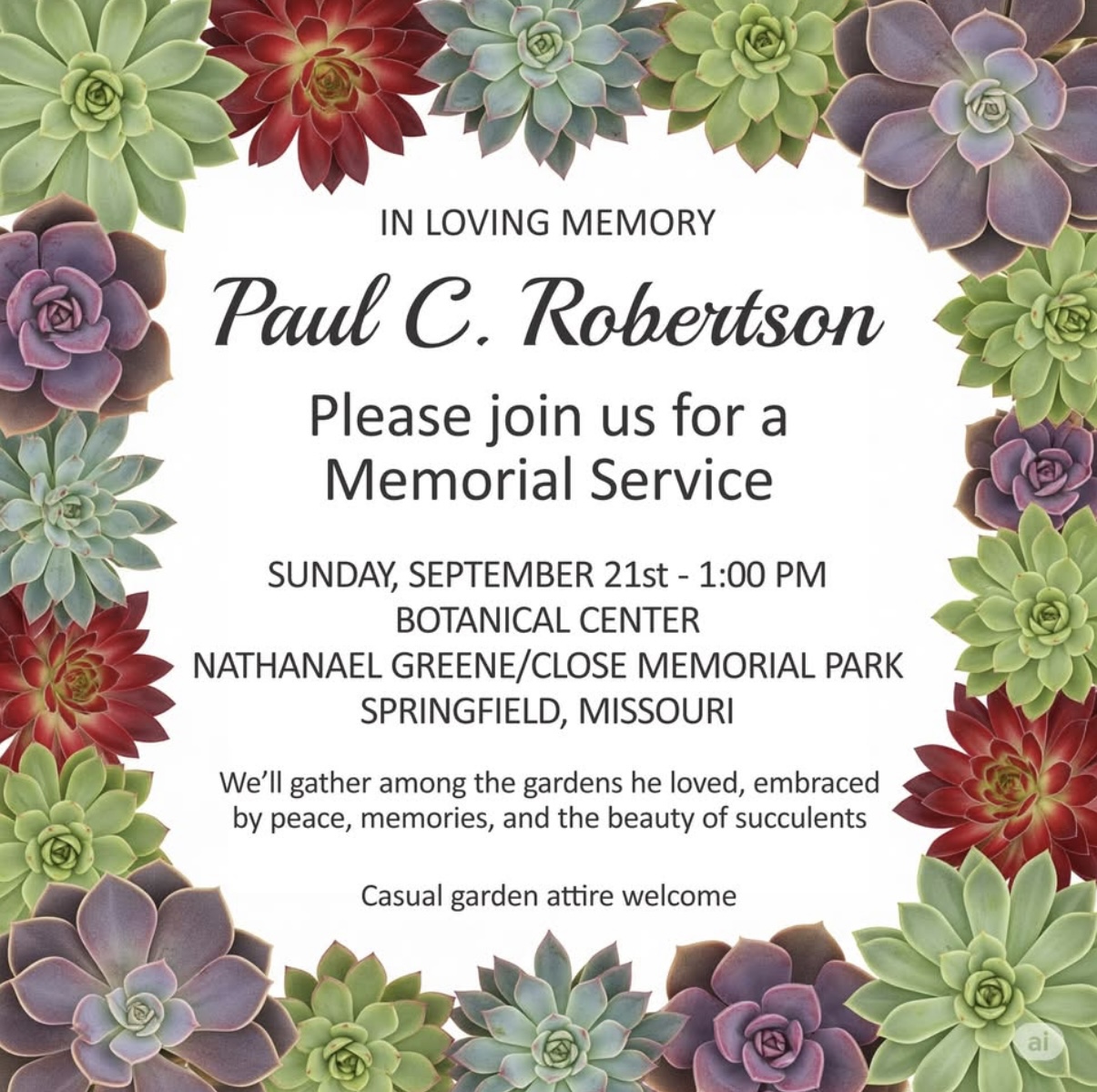 IN LOVING MEMORY

Paul C. Robertson

Please join us for a Memorial Service

SUNDAY, SEPTEMBER 21st - 1:00 PM
BOTANICAL CENTER
NATHANAEL GREENE/CLOSE MEMORIAL PARK
SPRINGFIELD, MISSOURI

We'll gather among the gardens he loved, embraced by peace, memories, and the beauty of succulents

Casual garden attire welcome

ai